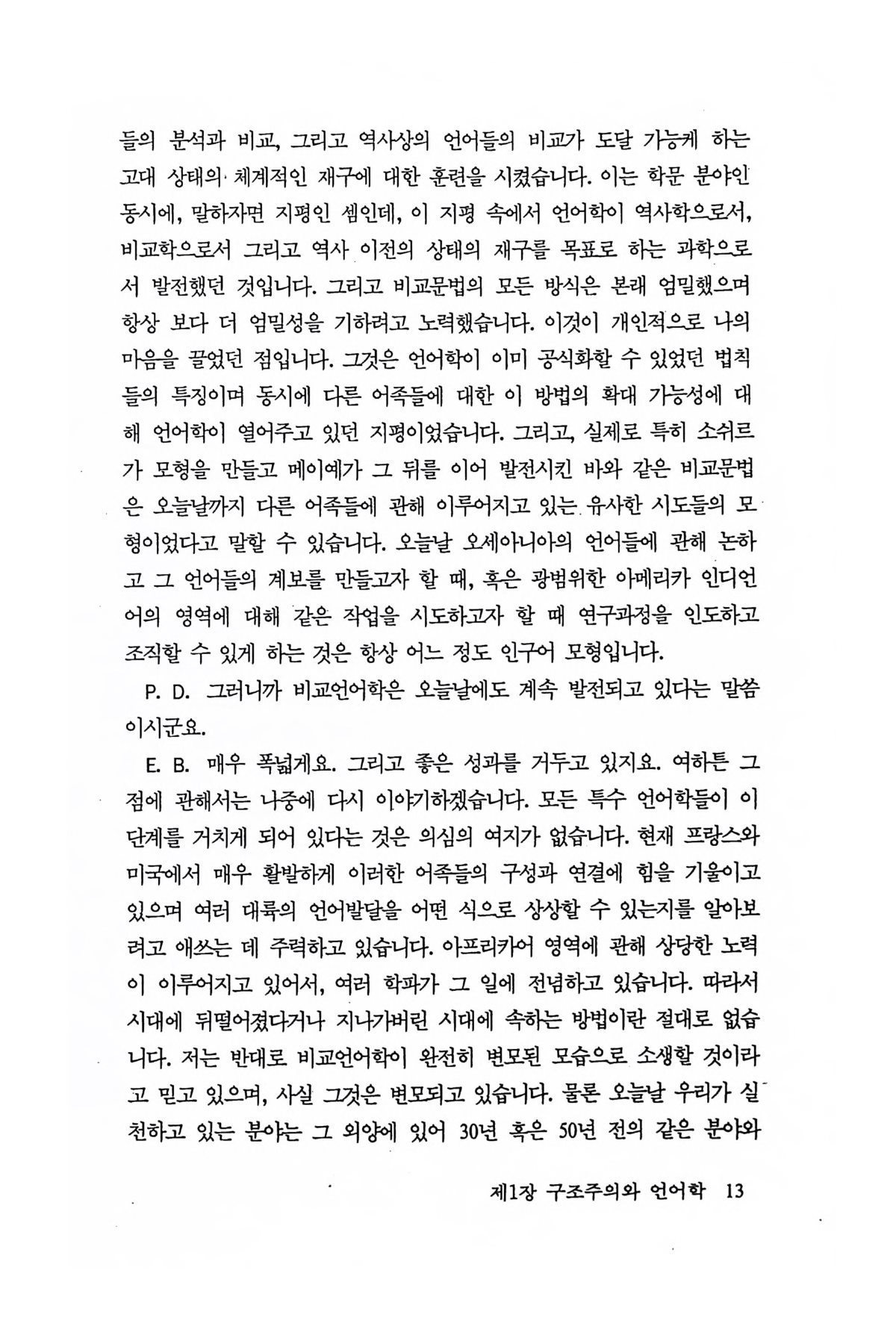 들의 분석과 비교, 그리고 역사상의 언어들의 비교가 도달 가능케 하는 고대 상태의 체계적인 재구에 대한 훈련을 시켰습니다. 이는 학문 분야인 동시에, 말하자면 지평인 셈인데, 이 지평 속에서 언어학이 역사학으로서, 비교학으로서 그리고 역사 이전의 상태의 재구를 목표로 하는 과학으로서 발전했던 것입니다. 그리고 비교문법의 모든 방식은 본래 엄밀했으며 항상 보다 더 엄밀성을 기하려고 노력했습니다. 이것이 개인적으로 나의 마음을 끌었던 점입니다. 그것은 언어학이 이미 공식화할 수 있었던 법칙들의 특징이며 동시에 다른 어족들에 대한 이 방법의 확대 가능성에 대해 언어학이 열어주고 있던 지평이었습니다. 그리고, 실제로 특히 소쉬르가 모형을 만들고 메이예가 그 뒤를 이어 발전시킨 바와 같은 비교문법은 오늘날까지 다른 어족들에 관해 이루어지고 있는 유사한 시도들의 모형이었다고 말할 수 있습니다. 오늘날 오세아니아의 언어들에 관해 논하고 그 언어들의 계보를 만들고자 할 때, 혹은 광범위한 아메리카 인디언어의 영역에 대해 같은 작업을 시도하고자 할 때 연구과정을 인도하고 조직할 수 있게 하는 것은 항상 어느 정도 인구어 모형입니다.

P. D. 그러니까 비교언어학은 오늘날에도 계속 발전되고 있다는 말씀이시군요.

E. B. 매우 폭넓게요. 그리고 좋은 성과를 거두고 있지요. 여하튼 그 점에 관해서는 나중에 다시 이야기하겠습니다. 모든 특수 언어학들이 이 단계를 거치게 되어 있다는 것은 의심의 여지가 없습니다. 현재 프랑스와 미국에서 매우 활발하게 이러한 어족들의 구성과 연결에 힘을 기울이고 있으며 여러 대륙의 언어발달을 어떤 식으로 상상할 수 있는지를 알아보려고 애쓰는 데 주력하고 있습니다. 아프리카어 영역에 관해 상당한 노력이 이루어지고 있어서, 여러 학파가 그 일에 전념하고 있습니다. 따라서 시대에 뒤떨어졌다거나 지나가버린 시대에 속하는 방법이란 절대로 없습니다. 저는 반대로 비교언어학이 완전히 변모된 모습으로 소생할 것이라고 믿고 있으며, 사실 그것은 변모되고 있습니다. 물론 오늘날 우리가 실천하고 있는 분야는 그 외양에 있어 30년 혹은 50년 전의 같은 분야와

제1장 구조주의와 언어학 13